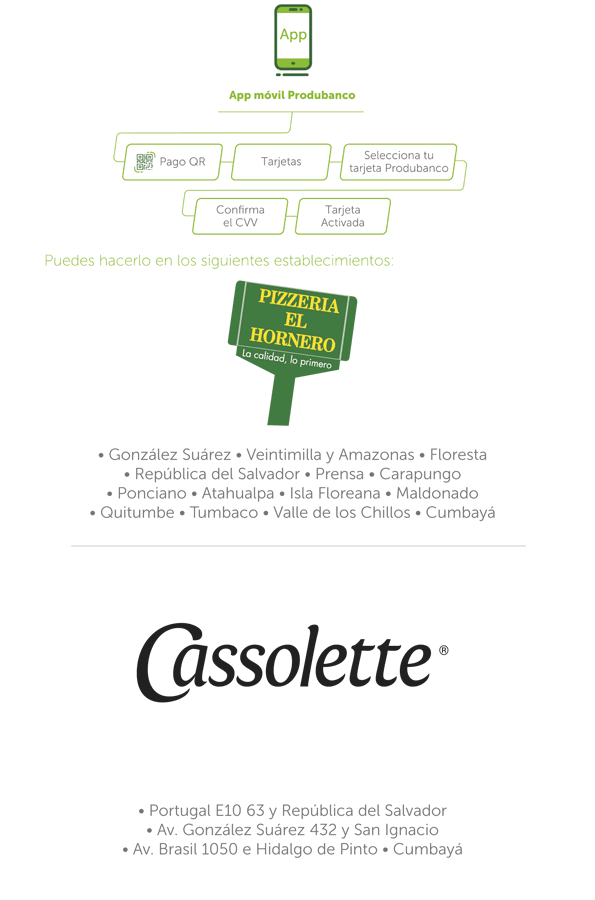 App

App móvil Produbanco

Pago QR

Tarjetas

Selecciona tu tarjeta Produbanco

Confirma el CVV

Tarjeta Activada

Puedes hacerlo en los siguientes establecimientos:

PIZZERIA EL HORNERO

La calidad, lo primero

• González Suárez • Veintimilla y Amazonas • Floresta • República del Salvador • Prensa • Carapungo • Ponciano • Atahualpa • Isla Floreana • Maldonado • Quitumbe • Tumbaco • Valle de los Chillos • Cumbayá

Cassolette®

• Portugal E10 63 y República del Salvador
• Av. González Suárez 432 y San Ignacio
• Av. Brasil 1050 e Hidalgo de Pinto • Cumbayá